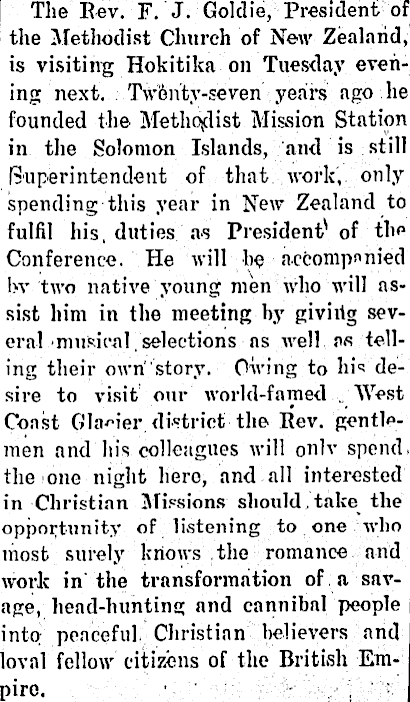 The Rev. F. J. Goldie, President of the Methodist Church of New Zealand, is visiting Hokitika on Tuesday evening next. Twenty-seven years ago he founded the Methodist Mission Station in the Solomon Islands, and is still Superintendent of that work, only spending this year in New Zealand to fulfil his duties as President of the Conference. He will be accompanied by two native young men who will assist him in the meeting by giving several musical selections as well as telling their own story. Owing to his desire to visit our world-famed West Coast Glacier district the Rev. gentlemen and his colleagues will only spend the one night here, and all interested in Christian Missions should take the opportunity of listening to one who most surely knows the romance and work in the transformation of a savage, head-hunting and cannibal people into peaceful Christian believers and loyal fellow citizens of the British Empire.